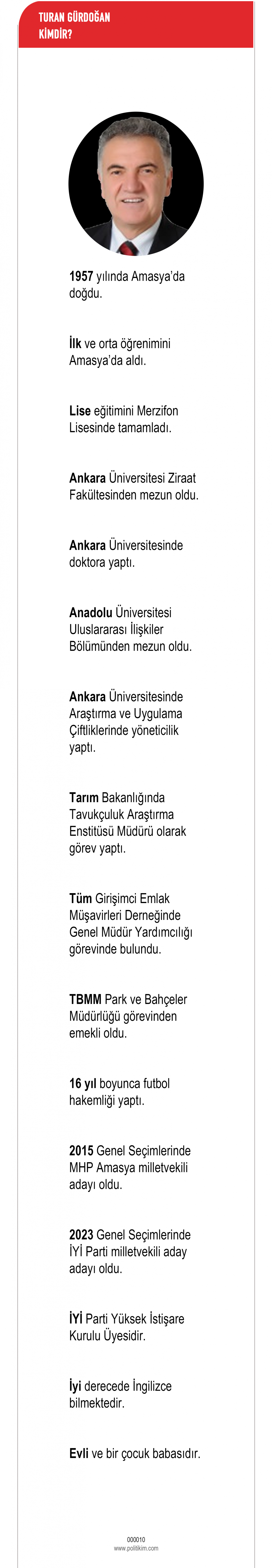 TURAN GÜRDOĞAN KİMDİR?

1957 yılında Amasya'da doğdu.

İlk ve orta öğrenimini Amasya'da aldı.

Lise eğitimini Merzifon Lisesinde tamamladı.

Ankara Üniversitesi Ziraat Fakültesinden mezun oldu.

Ankara Üniversitesinde doktora yaptı.

Anadolu Üniversitesi Uluslararası İlişkiler Bölümünden mezun oldu.

Ankara Üniversitesinde Araştırma ve Uygulama Çiftliklerinde yöneticilik yaptı.

Tarım Bakanlığında Tavukçuluk Araştırma Enstitüsü Müdürü olarak görev yaptı.

Tüm Girişimci Emlak Müşavirleri Derneğinde Genel Müdür Yardımcılığı görevinde bulundu.

TBMM Park ve Bahçeler Müdürlüğü görevinden emekli oldu.

16 yıl boyunca futbol hakemliği yaptı.

2015 Genel Seçimlerinde MHP Amasya milletvekili adayı oldu.

2023 Genel Seçimlerinde İYİ Parti milletvekili aday adayı oldu.

İYİ Parti Yüksek İstişare Kurulu Üyesidir.

İyi derecede İngilizce bilmektedir.

Evli ve bir çocuk babasıdır.

000010
www.politikim.com